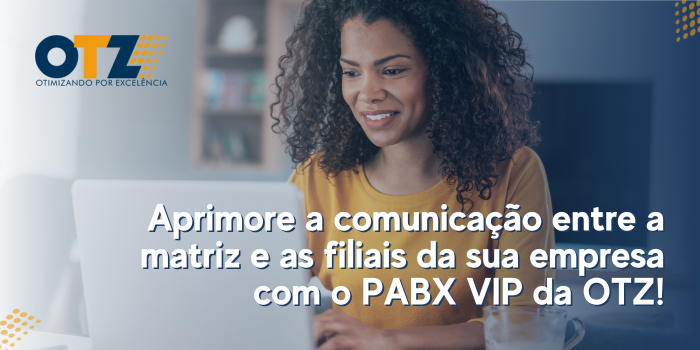 OTZ
OTIMIZANDO POR EXCELÊNCIA

Aprimore a comunicação entre a matriz e as filiais da sua empresa com o PABX VIP da OTZ!